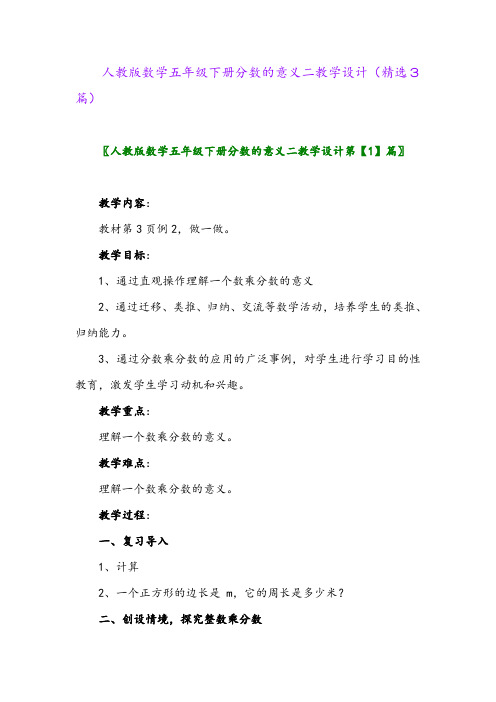 人教版数学五年级下册分数的意义二教学设计（精选3篇）

〖人教版数学五年级下册分数的意义二教学设计第【1】篇〗

教学内容：

教材第3页例2，做一做。

教学目标：

1、通过直观操作理解一个数乘分数的意义

2、通过迁移、类推、归纳、交流等数学活动，培养学生的类推、归纳能力。

3、通过分数乘分数的应用的广泛事例，对学生进行学习目的性教育，激发学生学习动机和兴趣。

教学重点：

理解一个数乘分数的意义。

教学难点：

理解一个数乘分数的意义。

教学过程：

一、复习导入

1、计算

2、一个正方形的边长是 m，它的周长是多少米？

二、创设情境，探究整数乘分数